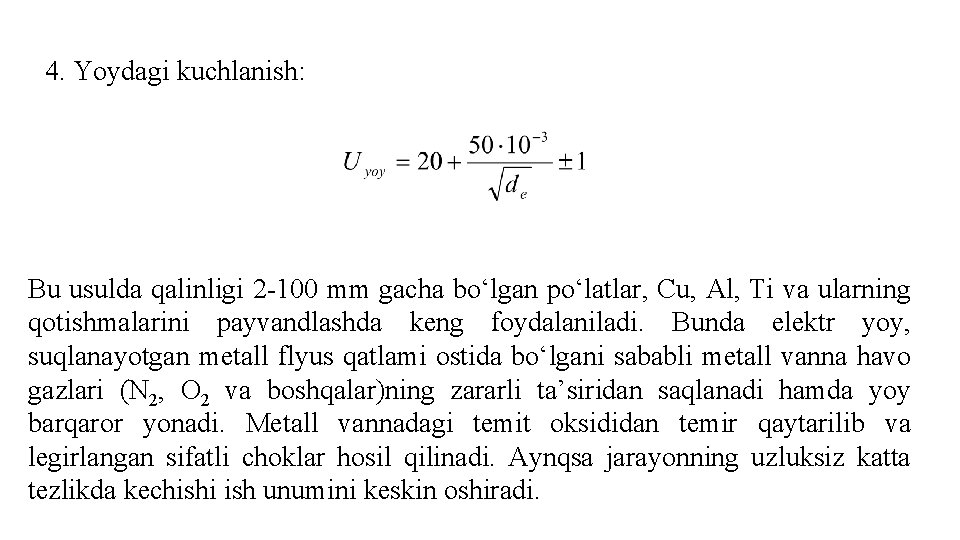 4. Yoydagi kuchlanish:

$U_{yoy} = 20 + \frac{50 \cdot 10^{-3}}{\sqrt{d_e}} \pm 1$

Bu usulda qalinligi 2-100 mm gacha bo‘lgan po‘latlar, Cu, Al, Ti va ularning qotishmalarini payvandlashda keng foydalaniladi. Bunda elektr yoy, suqlanayotgan metall flyus qatlami ostida bo‘lgani sababli metall vanna havo gazlari ($N_2$, $O_2$ va boshqalar)ning zararli ta’siridan saqlanadi hamda yoy barqaror yonadi. Metall vannadagi temit oksididan temir qaytarilib va legirlangan sifatli choklar hosil qilinadi. Aynqsa jarayonning uzluksiz katta tezlikda kechishi ish unumini keskin oshiradi.